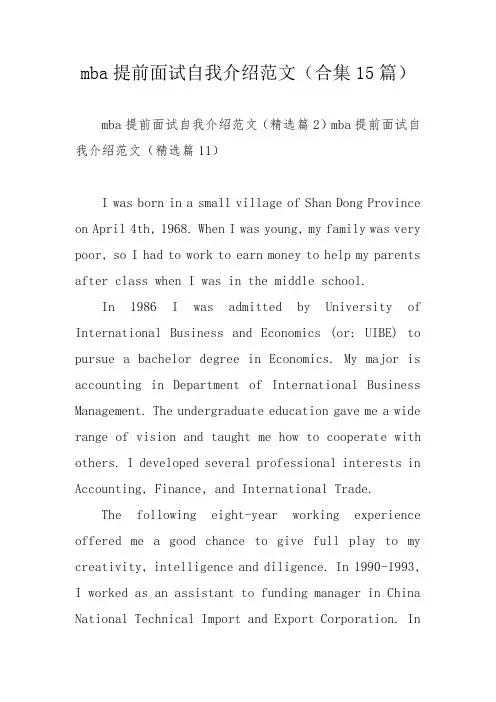 mba 提前面试自我介绍范文（合集 15 篇）

mba 提前面试自我介绍范文（精选篇 2）mba 提前面试自我介绍范文（精选篇 11）

I was born in a small village of Shan Dong Province on April 4th, 1968. When I was young, my family was very poor, so I had to work to earn money to help my parents after class when I was in the middle school.

In 1986 I was admitted by University of International Business and Economics (or: UIBE) to pursue a bachelor degree in Economics. My major is accounting in Department of International Business Management. The undergraduate education gave me a wide range of vision and taught me how to cooperate with others. I developed several professional interests in Accounting, Finance, and International Trade.

The following eight-year working experience offered me a good chance to give full play to my creativity, intelligence and diligence. In 1990-1993, I worked as an assistant to funding manager in China National Technical Import and Export Corporation. In